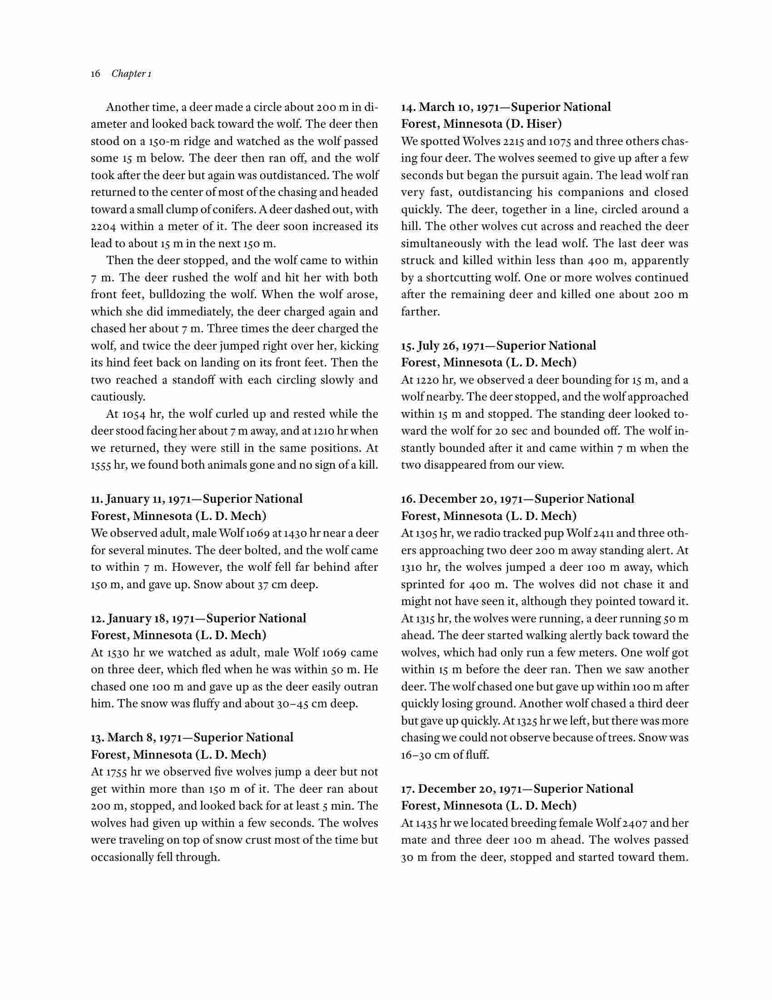 16 Chapter 1

Another time, a deer made a circle about 200 m in diameter and looked back toward the wolf. The deer then stood on a 150-m ridge and watched as the wolf passed some 15 m below. The deer then ran off, and the wolf took after the deer but again was outdistanced. The wolf returned to the center of most of the chasing and headed toward a small clump of conifers. A deer dashed out, with 2204 within a meter of it. The deer soon increased its lead to about 15 m in the next 150 m.

Then the deer stopped, and the wolf came to within 7 m. The deer rushed the wolf and hit her with both front feet, bulldozing the wolf. When the wolf arose, which she did immediately, the deer charged again and chased her about 7 m. Three times the deer charged the wolf, and twice the deer jumped right over her, kicking its hind feet back on landing on its front feet. Then the two reached a standoff with each circling slowly and cautiously.

At 1054 hr, the wolf curled up and rested while the deer stood facing her about 7 m away, and at 1210 hr when we returned, they were still in the same positions. At 1555 hr, we found both animals gone and no sign of a kill.

11. January 11, 1971—Superior National Forest, Minnesota (L. D. Mech)
We observed adult, male Wolf 1069 at 1430 hr near a deer for several minutes. The deer bolted, and the wolf came to within 7 m. However, the wolf fell far behind after 150 m, and gave up. Snow about 37 cm deep.

12. January 18, 1971—Superior National Forest, Minnesota (L. D. Mech)
At 1530 hr we watched as adult, male Wolf 1069 came on three deer, which fled when he was within 50 m. He chased one 100 m and gave up as the deer easily outran him. The snow was fluffy and about 30–45 cm deep.

13. March 8, 1971—Superior National Forest, Minnesota (L. D. Mech)
At 1755 hr we observed five wolves jump a deer but not get within more than 150 m of it. The deer ran about 200 m, stopped, and looked back for at least 5 min. The wolves had given up within a few seconds. The wolves were traveling on top of snow crust most of the time but occasionally fell through.

14. March 10, 1971—Superior National Forest, Minnesota (D. Hiser)
We spotted Wolves 2215 and 1075 and three others chasing four deer. The wolves seemed to give up after a few seconds but began the pursuit again. The lead wolf ran very fast, outdistancing his companions and closed quickly. The deer, together in a line, circled around a hill. The other wolves cut across and reached the deer simultaneously with the lead wolf. The last deer was struck and killed within less than 400 m, apparently by a shortcutting wolf. One or more wolves continued after the remaining deer and killed one about 200 m farther.

15. July 26, 1971—Superior National Forest, Minnesota (L. D. Mech)
At 1220 hr, we observed a deer bounding for 15 m, and a wolf nearby. The deer stopped, and the wolf approached within 15 m and stopped. The standing deer looked toward the wolf for 20 sec and bounded off. The wolf instantly bounded after it and came within 7 m when the two disappeared from our view.

16. December 20, 1971—Superior National Forest, Minnesota (L. D. Mech)
At 1305 hr, we radio tracked pup Wolf 2411 and three others approaching two deer 200 m away standing alert. At 1310 hr, the wolves jumped a deer 100 m away, which sprinted for 400 m. The wolves did not chase it and might not have seen it, although they pointed toward it. At 1315 hr, the wolves were running, a deer running 50 m ahead. The deer started walking alertly back toward the wolves, which had only run a few meters. One wolf got within 15 m before the deer ran. Then we saw another deer. The wolf chased one but gave up within 100 m after quickly losing ground. Another wolf chased a third deer but gave up quickly. At 1325 hr we left, but there was more chasing we could not observe because of trees. Snow was 16–30 cm of fluff.

17. December 20, 1971—Superior National Forest, Minnesota (L. D. Mech)
At 1435 hr we located breeding female Wolf 2407 and her mate and three deer 100 m ahead. The wolves passed 30 m from the deer, stopped and started toward them.